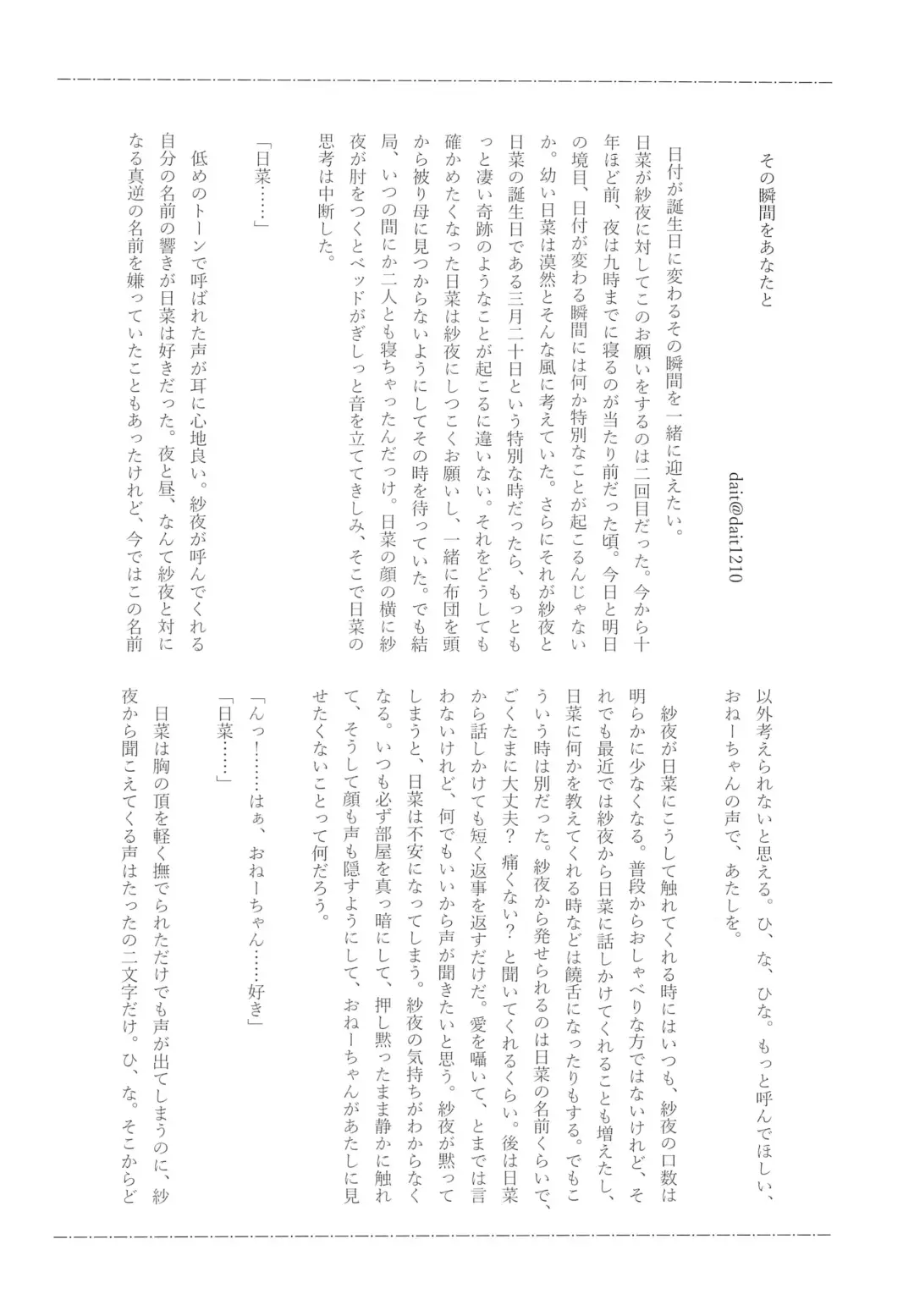 その瞬間をあなたと

dait@dait1210

日付が誕生日に変わるその瞬間を一緒に迎えたい。

日菜が紗夜に対してこのお願いをするのは二回目だった。今から十年ほど前、夜は九時までに寝るのが当たり前だった頃。今日と明日の境目、日付が変わる瞬間には何か特別なことが起こるんじゃないか。幼い日菜は漠然とそんな風に考えていた。さらにそれが紗夜と日菜の誕生日である三月二十日という特別な時だったら、もっともっと凄い奇跡のようなことが起こるに違いない。それをどうしても確かめたくなった日菜は紗夜にしつこくお願いし、一緒に布団を頭から被り母に見つからないようにしてその時を待っていた。でも結局、いつの間にか二人とも寝ちゃったんだっけ。日菜の顔の横に紗夜が肘をつくとベッドがぎしっと音を立ててきしみ、そこで日菜の思考は中断した。

「日菜……」

低めのトーンで呼ばれた声が耳に心地良い。紗夜が呼んでくれる自分の名前の響きが日菜は好きだった。夜と昼、なんて紗夜と対になる真逆の名前を嫌っていたこともあったけれど、今ではこの名前以外考えられないと思える。ひ、な、ひな。もっと呼んでほしい、おねーちゃんの声で、あたしを。

紗夜が日菜にこうして触れてくれる時にはいつも、紗夜の口数は明らかに少なくなる。普段からおしゃべりな方ではないけれど、それでも最近では紗夜から日菜に話しかけてくれることも増えたし、日菜に何かを教えてくれる時などは饒舌になったりもする。でもこういう時は別だった。紗夜から発せられるのは日菜の名前くらいで、ごくたまに大丈夫？ 痛くない？ と聞いてくれるくらい。後は日菜から話しかけても短く返事を返すだけだ。愛を囁いて、とまでは言わないけれど、何でもいいから声が聞きたいと思う。紗夜が黙ってしまうと、日菜は不安になってしまう。紗夜の気持ちがわからなくなる。いつも必ず部屋を真っ暗にして、押し黙ったまま静かに触れて、そうして顔も声も隠すようにして、おねーちゃんがあたしに見せたくないことって何だろう。

「んっ！……はぁ、おねーちゃん……好き」

「日菜……」

日菜は胸の頂を軽く撫でられただけでも声が出てしまうのに、紗夜から聞こえてくる声はたったの二文字だけ。ひ、な。そこからど